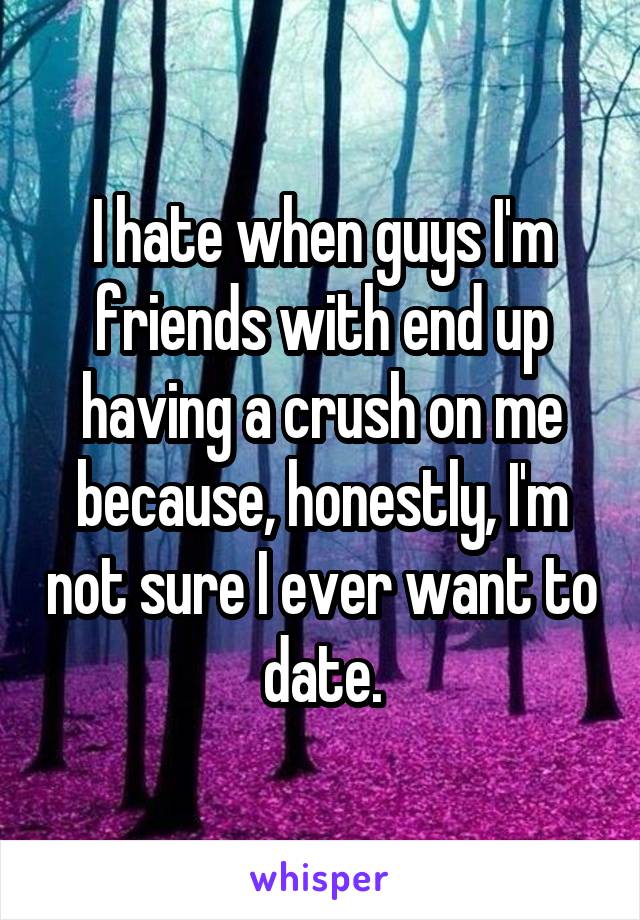 I hate when guys I'm friends with end up having a crush on me because, honestly, I'm not sure I ever want to date.

whisper